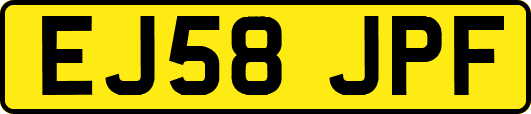 EJ58 JPF